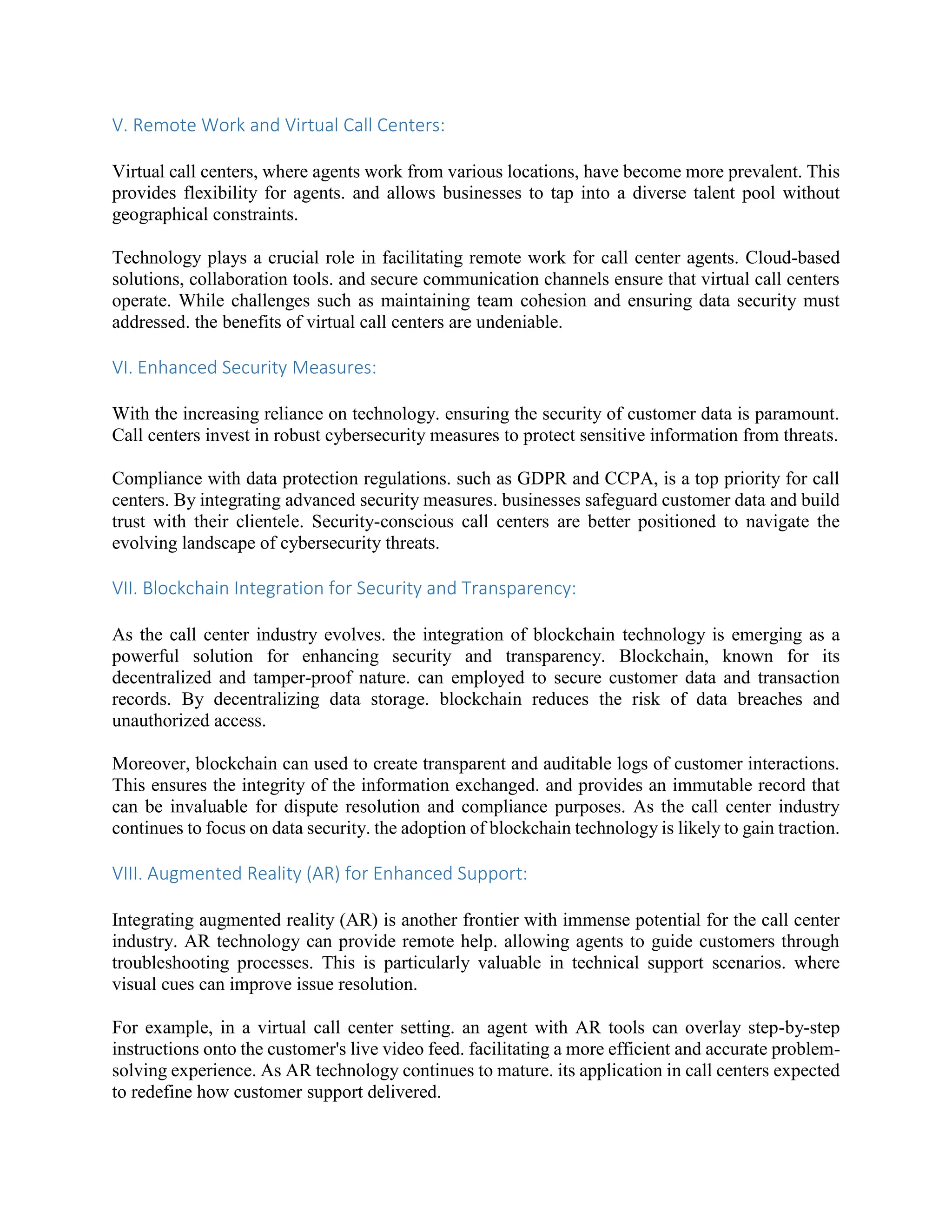 V. Remote Work and Virtual Call Centers:

Virtual call centers, where agents work from various locations, have become more prevalent. This provides flexibility for agents. and allows businesses to tap into a diverse talent pool without geographical constraints.

Technology plays a crucial role in facilitating remote work for call center agents. Cloud-based solutions, collaboration tools. and secure communication channels ensure that virtual call centers operate. While challenges such as maintaining team cohesion and ensuring data security must addressed. the benefits of virtual call centers are undeniable.

VI. Enhanced Security Measures:

With the increasing reliance on technology. ensuring the security of customer data is paramount. Call centers invest in robust cybersecurity measures to protect sensitive information from threats.

Compliance with data protection regulations. such as GDPR and CCPA, is a top priority for call centers. By integrating advanced security measures. businesses safeguard customer data and build trust with their clientele. Security-conscious call centers are better positioned to navigate the evolving landscape of cybersecurity threats.

VII. Blockchain Integration for Security and Transparency:

As the call center industry evolves. the integration of blockchain technology is emerging as a powerful solution for enhancing security and transparency. Blockchain, known for its decentralized and tamper-proof nature. can employed to secure customer data and transaction records. By decentralizing data storage. blockchain reduces the risk of data breaches and unauthorized access.

Moreover, blockchain can used to create transparent and auditable logs of customer interactions. This ensures the integrity of the information exchanged. and provides an immutable record that can be invaluable for dispute resolution and compliance purposes. As the call center industry continues to focus on data security. the adoption of blockchain technology is likely to gain traction.

VIII. Augmented Reality (AR) for Enhanced Support:

Integrating augmented reality (AR) is another frontier with immense potential for the call center industry. AR technology can provide remote help. allowing agents to guide customers through troubleshooting processes. This is particularly valuable in technical support scenarios. where visual cues can improve issue resolution.

For example, in a virtual call center setting. an agent with AR tools can overlay step-by-step instructions onto the customer's live video feed. facilitating a more efficient and accurate problem-solving experience. As AR technology continues to mature. its application in call centers expected to redefine how customer support delivered.